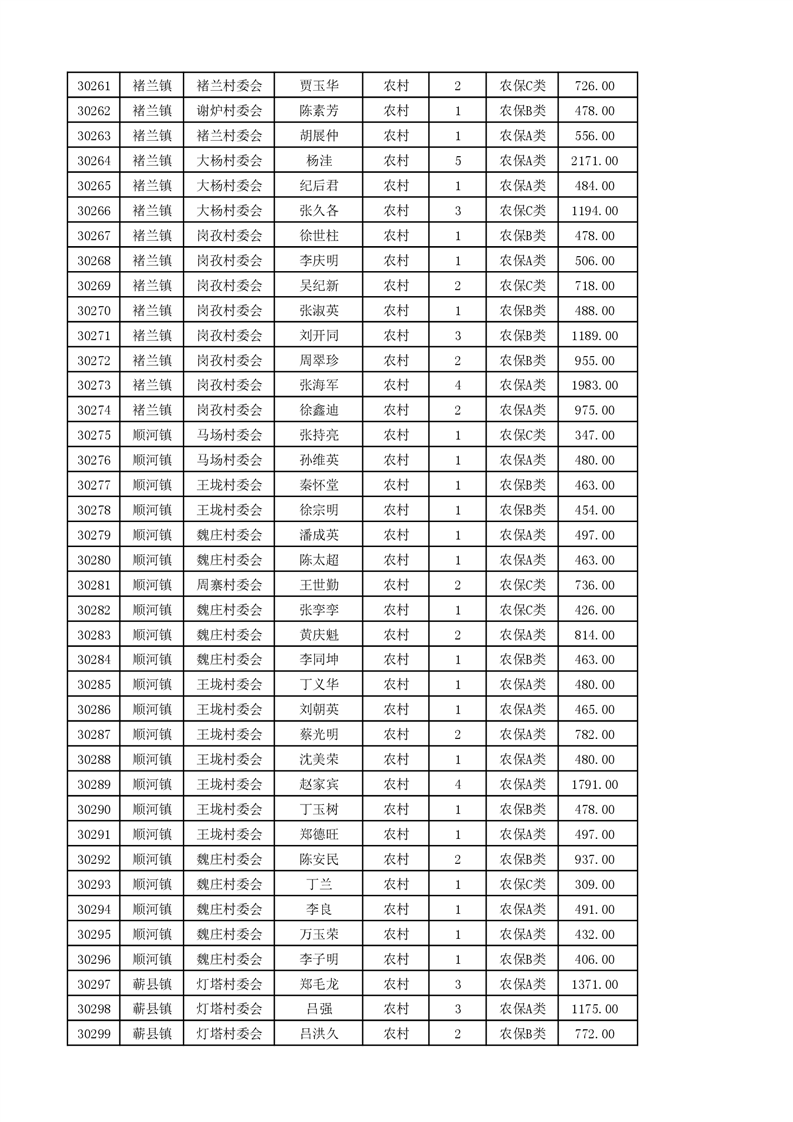 | 30261 | 褚兰镇 | 褚兰村委会 | 贾玉华 | 农村 | 2 | 农保C类 | 726.00 |
|---|---|---|---|---|---|---|---|
| 30262 | 褚兰镇 | 谢炉村委会 | 陈素芳 | 农村 | 1 | 农保B类 | 478.00 |
| 30263 | 褚兰镇 | 褚兰村委会 | 胡展仲 | 农村 | 1 | 农保A类 | 556.00 |
| 30264 | 褚兰镇 | 大杨村委会 | 杨洼 | 农村 | 5 | 农保A类 | 2171.00 |
| 30265 | 褚兰镇 | 大杨村委会 | 纪后君 | 农村 | 1 | 农保A类 | 484.00 |
| 30266 | 褚兰镇 | 大杨村委会 | 张久各 | 农村 | 3 | 农保C类 | 1194.00 |
| 30267 | 褚兰镇 | 岗孜村委会 | 徐世柱 | 农村 | 1 | 农保B类 | 478.00 |
| 30268 | 褚兰镇 | 岗孜村委会 | 李庆明 | 农村 | 1 | 农保A类 | 506.00 |
| 30269 | 褚兰镇 | 岗孜村委会 | 吴纪新 | 农村 | 2 | 农保C类 | 718.00 |
| 30270 | 褚兰镇 | 岗孜村委会 | 张淑英 | 农村 | 1 | 农保B类 | 488.00 |
| 30271 | 褚兰镇 | 岗孜村委会 | 刘开同 | 农村 | 3 | 农保B类 | 1189.00 |
| 30272 | 褚兰镇 | 岗孜村委会 | 周翠珍 | 农村 | 2 | 农保B类 | 955.00 |
| 30273 | 褚兰镇 | 岗孜村委会 | 张海军 | 农村 | 4 | 农保A类 | 1983.00 |
| 30274 | 褚兰镇 | 岗孜村委会 | 徐鑫迪 | 农村 | 2 | 农保A类 | 975.00 |
| 30275 | 顺河镇 | 马场村委会 | 张持亮 | 农村 | 1 | 农保C类 | 347.00 |
| 30276 | 顺河镇 | 马场村委会 | 孙维英 | 农村 | 1 | 农保A类 | 480.00 |
| 30277 | 顺河镇 | 王垅村委会 | 秦怀堂 | 农村 | 1 | 农保B类 | 463.00 |
| 30278 | 顺河镇 | 王垅村委会 | 徐宗明 | 农村 | 1 | 农保B类 | 454.00 |
| 30279 | 顺河镇 | 魏庄村委会 | 潘成英 | 农村 | 1 | 农保A类 | 497.00 |
| 30280 | 顺河镇 | 魏庄村委会 | 陈太超 | 农村 | 1 | 农保A类 | 463.00 |
| 30281 | 顺河镇 | 周寨村委会 | 王世勤 | 农村 | 2 | 农保C类 | 736.00 |
| 30282 | 顺河镇 | 魏庄村委会 | 张李李 | 农村 | 1 | 农保C类 | 426.00 |
| 30283 | 顺河镇 | 魏庄村委会 | 黄庆魁 | 农村 | 2 | 农保A类 | 814.00 |
| 30284 | 顺河镇 | 魏庄村委会 | 李同坤 | 农村 | 1 | 农保B类 | 463.00 |
| 30285 | 顺河镇 | 王垅村委会 | 丁义华 | 农村 | 1 | 农保A类 | 480.00 |
| 30286 | 顺河镇 | 王垅村委会 | 刘朝英 | 农村 | 1 | 农保A类 | 465.00 |
| 30287 | 顺河镇 | 王垅村委会 | 蔡光明 | 农村 | 2 | 农保A类 | 782.00 |
| 30288 | 顺河镇 | 王垅村委会 | 沈美荣 | 农村 | 1 | 农保A类 | 480.00 |
| 30289 | 顺河镇 | 王垅村委会 | 赵家宾 | 农村 | 4 | 农保A类 | 1791.00 |
| 30290 | 顺河镇 | 王垅村委会 | 丁玉树 | 农村 | 1 | 农保B类 | 478.00 |
| 30291 | 顺河镇 | 王垅村委会 | 郑德旺 | 农村 | 1 | 农保A类 | 497.00 |
| 30292 | 顺河镇 | 魏庄村委会 | 陈安民 | 农村 | 2 | 农保B类 | 937.00 |
| 30293 | 顺河镇 | 魏庄村委会 | 丁兰 | 农村 | 1 | 农保C类 | 309.00 |
| 30294 | 顺河镇 | 魏庄村委会 | 李良 | 农村 | 1 | 农保A类 | 491.00 |
| 30295 | 顺河镇 | 魏庄村委会 | 万玉荣 | 农村 | 1 | 农保A类 | 432.00 |
| 30296 | 顺河镇 | 魏庄村委会 | 李子明 | 农村 | 1 | 农保A类 | 406.00 |
| 30297 | 蕲县镇 | 灯塔村委会 | 郑毛龙 | 农村 | 3 | 农保A类 | 1371.00 |
| 30298 | 蕲县镇 | 灯塔村委会 | 吕强 | 农村 | 3 | 农保A类 | 1175.00 |
| 30299 | 蕲县镇 | 灯塔村委会 | 吕洪久 | 农村 | 2 | 农保B类 | 772.00 |